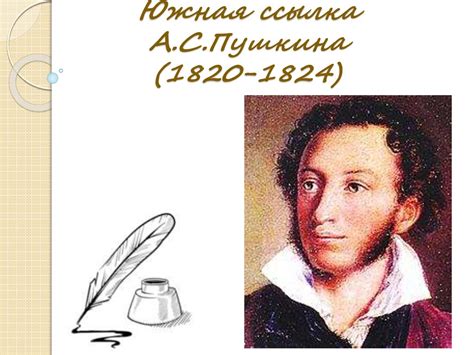 Южная ссылка А.С.Пушкина (1820-1824)